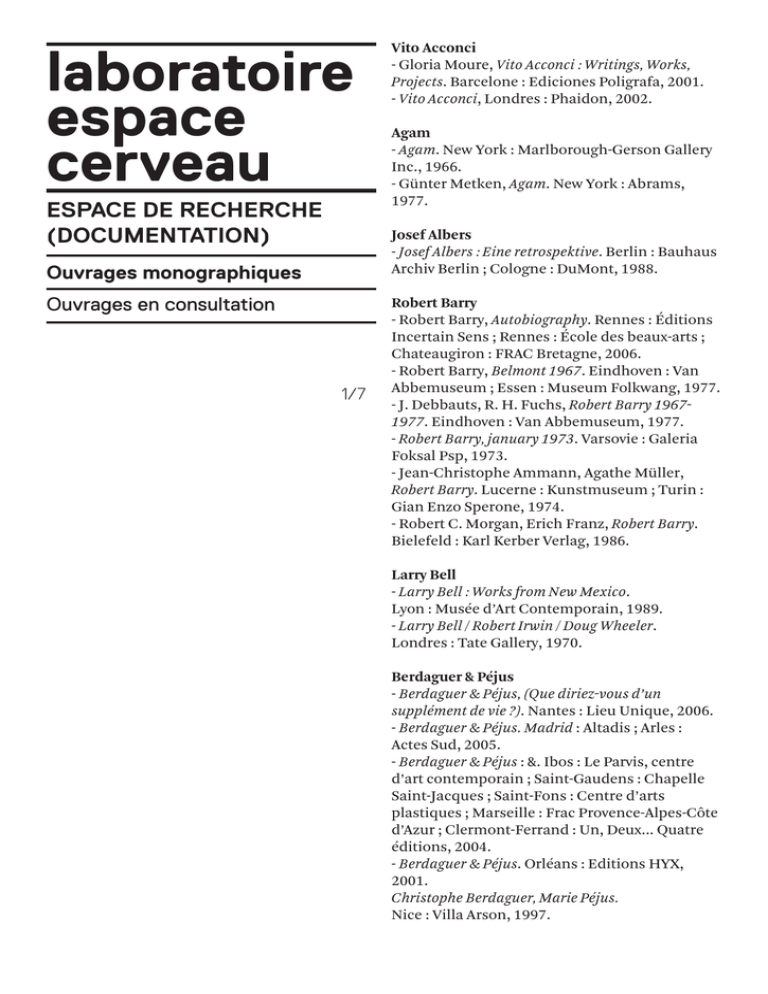 laboratoire espace cerveau

ESPACE DE RECHERCHE (DOCUMENTATION)

Ouvrages monographiques

Ouvrages en consultation

1/7

Vito Acconci
- Gloria Moure, Vito Acconci : Writings, Works, Projects. Barcelone : Ediciones Poligrafa, 2001.
- Vito Acconci, Londres : Phaidon, 2002.

Agam
- Agam. New York : Marlborough-Gerson Gallery Inc., 1966.
- Günter Metken, Agam. New York : Abrams, 1977.

Josef Albers
- Josef Albers : Eine retrospektive. Berlin : Bauhaus Archiv Berlin ; Cologne : DuMont, 1988.

Robert Barry
- Robert Barry, Autobiography. Rennes : Éditions Incertain Sens ; Rennes : École des beaux-arts ; Chateaugiron : FRAC Bretagne, 2006.
- Robert Barry, Belmont 1967. Eindhoven : Van Abbemuseum ; Essen : Museum Folkwang, 1977.
- J. Debbauts, R. H. Fuchs, Robert Barry 1967-1977. Eindhoven : Van Abbemuseum, 1977.
- Robert Barry, january 1973. Varsovie : Galeria Foksal Psp, 1973.
- Jean-Christophe Ammann, Agathe Müller, Robert Barry. Lucerne : Kunstmuseum ; Turin : Gian Enzo Sperone, 1974.
- Robert C. Morgan, Erich Franz, Robert Barry. Bielefeld : Karl Kerber Verlag, 1986.

Larry Bell
- Larry Bell : Works from New Mexico. Lyon : Musée d'Art Contemporain, 1989.
- Larry Bell / Robert Irwin / Doug Wheeler. Londres : Tate Gallery, 1970.

Berdaguer & Péjus
- Berdaguer & Péjus, (Que diriez-vous d'un supplément de vie ?). Nantes : Lieu Unique, 2006.
- Berdaguer & Péjus. Madrid : Altadis ; Arles : Actes Sud, 2005.
- Berdaguer & Péjus : &. Ibos : Le Parvis, centre d'art contemporain ; Saint-Gaudens : Chapelle Saint-Jacques ; Saint-Fons : Centre d'arts plastiques ; Marseille : Frac Provence-Alpes-Côte d'Azur ; Clermont-Ferrand : Un, Deux... Quatre éditions, 2004.
- Berdaguer & Péjus. Orléans : Editions HYX, 2001.
Christophe Berdaguer, Marie Péjus. Nice : Villa Arson, 1997.